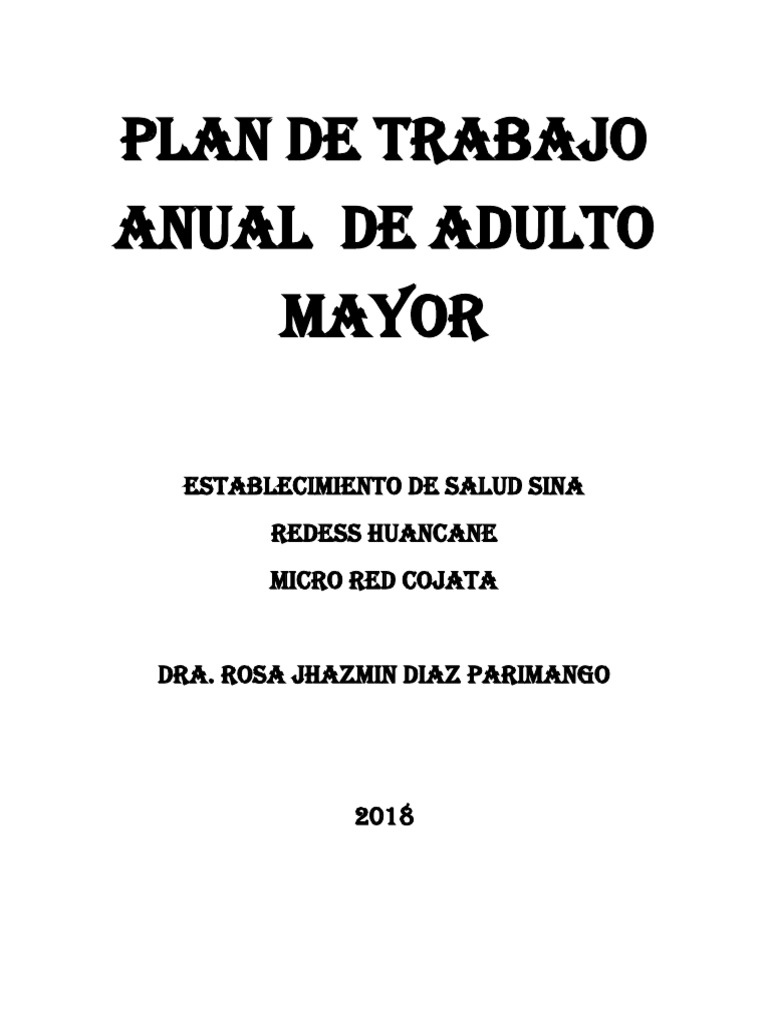 PLAN DE TRABAJO ANUAL DE ADULTO MAYOR

ESTABLECIMIENTO DE SALUD SINA

REDESS HUANCANE

MICRO RED COJATA

DRA. ROSA JHAZMIN DIAZ PARIMANGO

2018